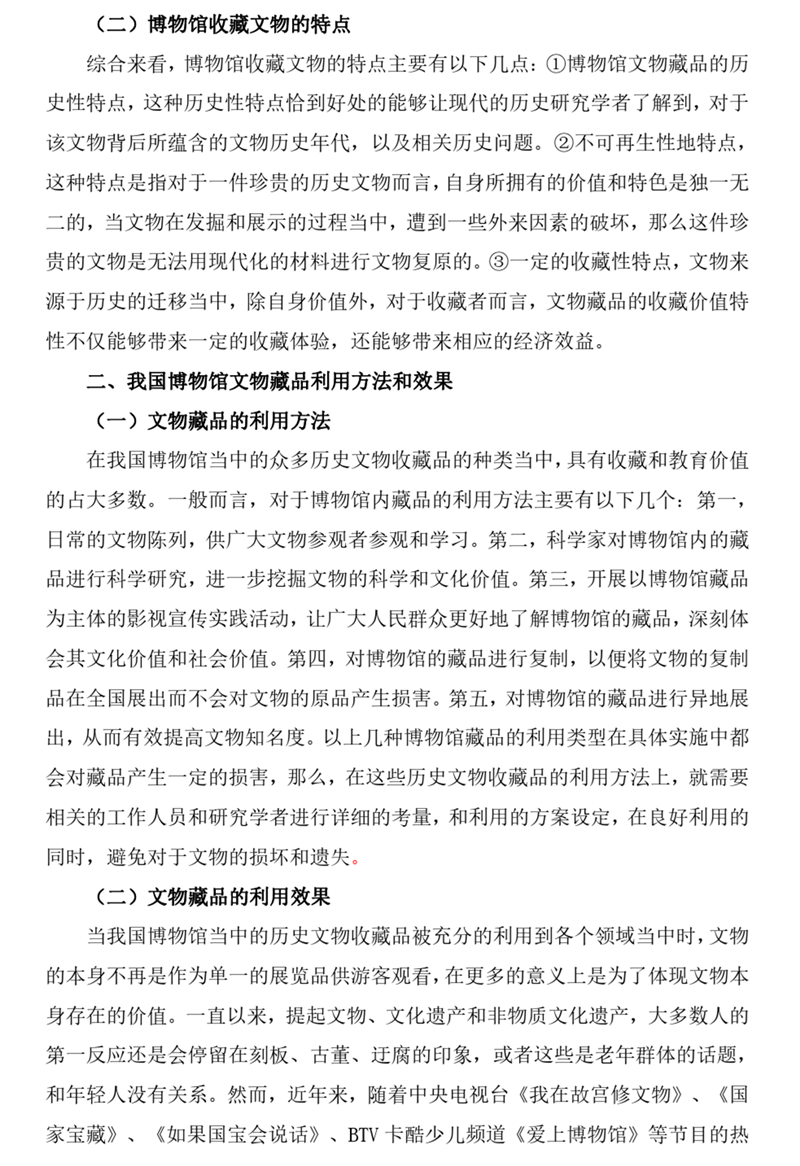 （二）博物馆收藏文物的特点

综合来看，博物馆收藏文物的特点主要有以下几点：①博物馆文物藏品的历史性特点，这种历史性特点恰到好处的能够让现代的历史研究学者了解到，对于该文物背后所蕴含的文物历史年代，以及相关历史问题。②不可再生性地特点，这种特点是指对于一件珍贵的历史文物而言，自身所拥有的价值和特色是独一无二的，当文物在发掘和展示的过程当中，遭到一些外来因素的破坏，那么这件珍贵的文物是无法用现代化的材料进行文物复原的。③一定的收藏性特点，文物来源于历史的迁移当中，除自身价值外，对于收藏者而言，文物藏品的收藏价值特性不仅能够带来一定的收藏体验，还能够带来相应的经济效益。

二、我国博物馆文物藏品利用方法和效果

（一）文物藏品的利用方法

在我国博物馆当中的众多历史文物收藏品的种类当中，具有收藏和教育价值的占大多数。一般而言，对于博物馆内藏品的利用方法主要有以下几个：第一，日常的文物陈列，供广大文物参观者参观和学习。第二，科学家对博物馆内的藏品进行科学研究，进一步挖掘文物的科学和文化价值。第三，开展以博物馆藏品为主体的影视宣传实践活动，让广大人民群众更好地了解博物馆的藏品，深刻体会其文化价值和社会价值。第四，对博物馆的藏品进行复制，以便将文物的复制品在全国展出而不会对文物的原品产生损害。第五，对博物馆的藏品进行异地展出，从而有效提高文物知名度。以上几种博物馆藏品的利用类型在具体实施中都会对藏品产生一定的损害，那么，在这些历史文物收藏品的利用方法上，就需要相关的工作人员和研究学者进行详细的考量，和利用的方案设定，在良好利用的同时，避免对于文物的损坏和遗失。

（二）文物藏品的利用效果

当我国博物馆当中的历史文物收藏品被充分的利用到各个领域当中时，文物的本身不再是作为单一的展览品供游客观看，在更多的意义上是为了体现文物本身存在的价值。一直以来，提起文物、文化遗产和非物质文化遗产，大多数人的第一反应还是会停留在刻板、古董、迂腐的印象，或者这些是老年群体的话题，和年轻人没有关系。然而，近年来，随着中央电视台《我在故宫修文物》、《国家宝藏》、《如果国宝会说话》、BTV 卡酷少儿频道《爱上博物馆》等节目的热